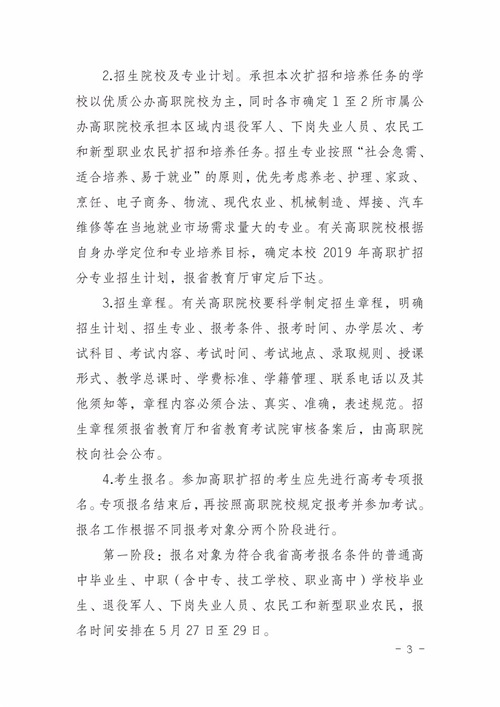 2.招生院校及专业计划。承担本次扩招和培养任务的学校以优质公办高职院校为主，同时各市确定 1 至 2 所市属公办高职院校承担本区域内退役军人、下岗失业人员、农民工和新型职业农民扩招和培养任务。招生专业按照“社会急需、适合培养、易于就业”的原则，优先考虑养老、护理、家政、烹饪、电子商务、物流、现代农业、机械制造、焊接、汽车维修等在当地就业市场需求量大的专业。有关高职院校根据自身办学定位和专业培养目标，确定本校 2019 年高职扩招分专业招生计划，报省教育厅审定后下达。

3.招生章程。有关高职院校要科学制定招生章程，明确招生计划、招生专业、报考条件、报考时间、办学层次、考试科目、考试内容、考试时间、考试地点、录取规则、授课形式、教学总课时、学费标准、学籍管理、联系电话以及其他须知等，章程内容必须合法、真实、准确，表述规范。招生章程须报省教育厅和省教育考试院审核备案后，由高职院校向社会公布。

4.考生报名。参加高职扩招的考生应先进行高考专项报名。专项报名结束后，再按照高职院校规定报考并参加考试。报名工作根据不同报考对象分两个阶段进行。

第一阶段：报名对象为符合我省高考报名条件的普通高中毕业生、中职（含中专、技工学校、职业高中）学校毕业生、退役军人、下岗失业人员、农民工和新型职业农民，报名时间安排在 5 月 27 日至 29 日。

- 3 -